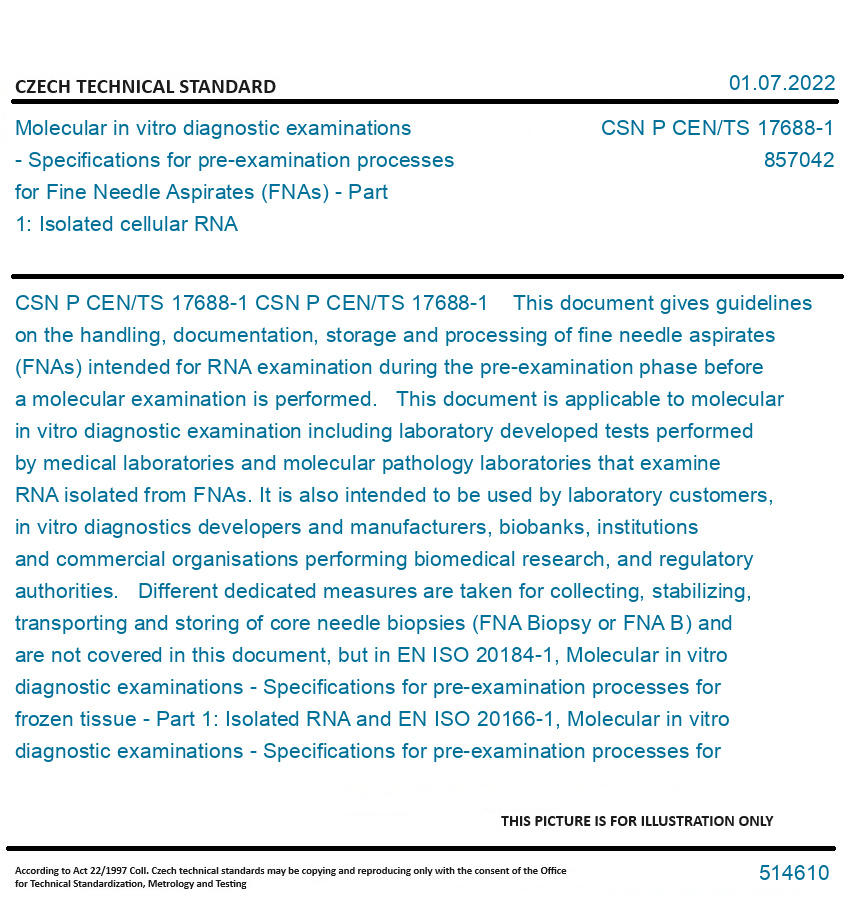 CZECH TECHNICAL STANDARD

01.07.2022

Molecular in vitro diagnostic examinations - Specifications for pre-examination processes for Fine Needle Aspirates (FNAs) - Part 1: Isolated cellular RNA

CSN P CEN/TS 17688-1
857042

CSN P CEN/TS 17688-1 CSN P CEN/TS 17688-1 This document gives guidelines on the handling, documentation, storage and processing of fine needle aspirates (FNAs) intended for RNA examination during the pre-examination phase before a molecular examination is performed. This document is applicable to molecular in vitro diagnostic examination including laboratory developed tests performed by medical laboratories and molecular pathology laboratories that examine RNA isolated from FNAs. It is also intended to be used by laboratory customers, in vitro diagnostics developers and manufacturers, biobanks, institutions and commercial organisations performing biomedical research, and regulatory authorities. Different dedicated measures are taken for collecting, stabilizing, transporting and storing of core needle biopsies (FNA Biopsy or FNA B) and are not covered in this document, but in EN ISO 20184-1, Molecular in vitro diagnostic examinations - Specifications for pre-examination processes for frozen tissue - Part 1: Isolated RNA and EN ISO 20166-1, Molecular in vitro diagnostic examinations - Specifications for pre-examination processes for

THIS PICTURE IS FOR ILLUSTRATION ONLY

According to Act 22/1997 Coll. Czech technical standards may be copying and reproducing only with the consent of the Office for Technical Standardization, Metrology and Testing

514610